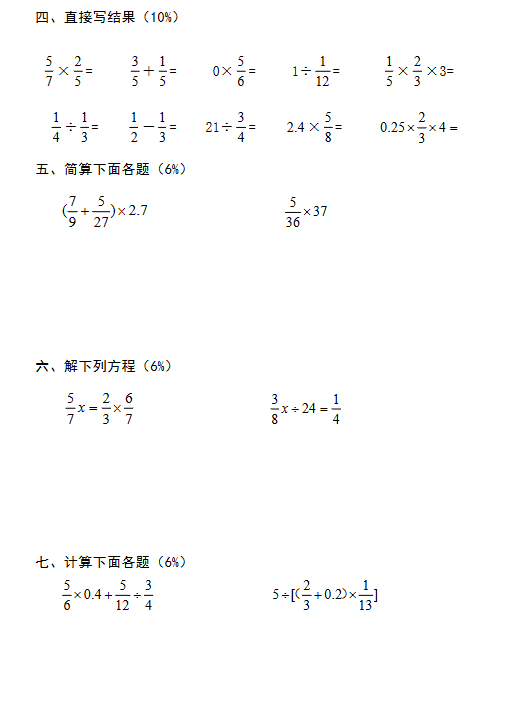 四、直接写结果（10%）

$\frac{5}{7}\times\frac{2}{5}=$　　$\frac{3}{5}+\frac{1}{5}=$　　$0\times\frac{5}{6}=$　　$1\div\frac{1}{12}=$　　$\frac{1}{5}\times\frac{2}{3}\times3=$

$\frac{1}{4}\div\frac{1}{3}=$　　$\frac{1}{2}-\frac{1}{3}=$　　$21\div\frac{3}{4}=$　　$2.4\times\frac{5}{8}=$　　$0.25\times\frac{2}{3}\times4=$

五、简算下面各题（6%）

$(\frac{7}{9}+\frac{5}{27})\times2.7$　　$\frac{5}{36}\times37$

六、解下列方程（6%）

$\frac{5}{7}x=\frac{2}{3}\times\frac{6}{7}$　　$\frac{3}{8}x\div24=\frac{1}{4}$

七、计算下面各题（6%）

$\frac{5}{6}\times0.4+\frac{5}{12}\div\frac{3}{4}$　　$5\div[(\frac{2}{3}+0.2)\times\frac{1}{13}]$